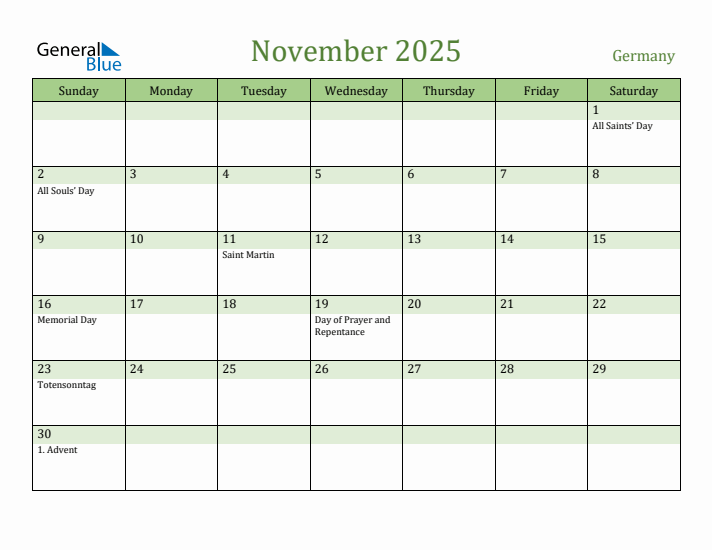 General Blue

November 2025

Germany

| Sunday | Monday | Tuesday | Wednesday | Thursday | Friday | Saturday |
|---|---|---|---|---|---|---|
| | | | | | | 1 All Saints' Day |
| 2 All Souls' Day | 3 | 4 | 5 | 6 | 7 | 8 |
| 9 | 10 | 11 Saint Martin | 12 | 13 | 14 | 15 |
| 16 Memorial Day | 17 | 18 | 19 Day of Prayer and Repentance | 20 | 21 | 22 |
| 23 Totensonntag | 24 | 25 | 26 | 27 | 28 | 29 |
| 30 1. Advent | | | | | | |